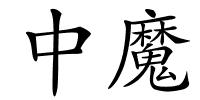 中魔